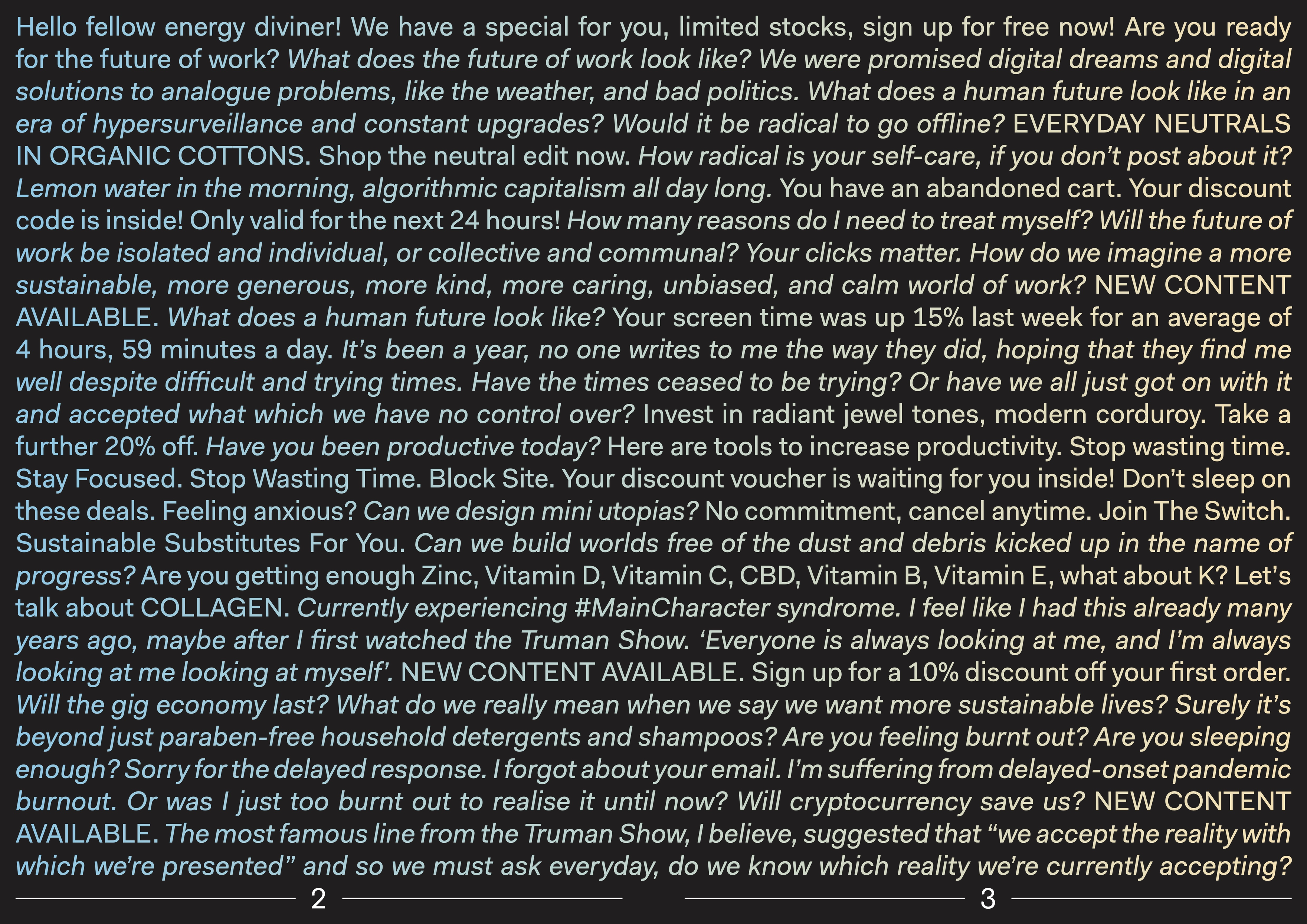 Hello fellow energy diviner! We have a special for you, limited stocks, sign up for free now! Are you ready for the future of work? What does the future of work look like? We were promised digital dreams and digital solutions to analogue problems, like the weather, and bad politics. What does a human future look like in an era of hypersurveillance and constant upgrades? Would it be radical to go offline? EVERYDAY NEUTRALS IN ORGANIC COTTONS. Shop the neutral edit now. How radical is your self-care, if you don't post about it? Lemon water in the morning, algorithmic capitalism all day long. You have an abandoned cart. Your discount code is inside! Only valid for the next 24 hours! How many reasons do I need to treat myself? Will the future of work be isolated and individual, or collective and communal? Your clicks matter. How do we imagine a more sustainable, more generous, more kind, more caring, unbiased, and calm world of work? NEW CONTENT AVAILABLE. What does a human future look like? Your screen time was up 15% last week for an average of 4 hours, 59 minutes a day. It's been a year, no one writes to me the way they did, hoping that they find me well despite difficult and trying times. Have the times ceased to be trying? Or have we all just got on with it and accepted what which we have no control over? Invest in radiant jewel tones, modern corduroy. Take a further 20% off. Have you been productive today? Here are tools to increase productivity. Stop wasting time. Stay Focused. Stop Wasting Time. Block Site. Your discount voucher is waiting for you inside! Don't sleep on these deals. Feeling anxious? Can we design mini utopias? No commitment, cancel anytime. Join The Switch. Sustainable Substitutes For You. Can we build worlds free of the dust and debris kicked up in the name of progress? Are you getting enough Zinc, Vitamin D, Vitamin C, CBD, Vitamin B, Vitamin E, what about K? Let's talk about COLLAGEN. Currently experiencing #MainCharacter syndrome. I feel like I had this already many years ago, maybe after I first watched the Truman Show. 'Everyone is always looking at me, and I'm always looking at me looking at myself'. NEW CONTENT AVAILABLE. Sign up for a 10% discount off your first order. Will the gig economy last? What do we really mean when we say we want more sustainable lives? Surely it's beyond just paraben-free household detergents and shampoos? Are you feeling burnt out? Are you sleeping enough? Sorry for the delayed response. I forgot about your email. I'm suffering from delayed-onset pandemic burnout. Or was I just too burnt out to realise it until now? Will cryptocurrency save us? NEW CONTENT AVAILABLE. The most famous line from the Truman Show, I believe, suggested that "we accept the reality with which we're presented" and so we must ask everyday, do we know which reality we're currently accepting?

2

3